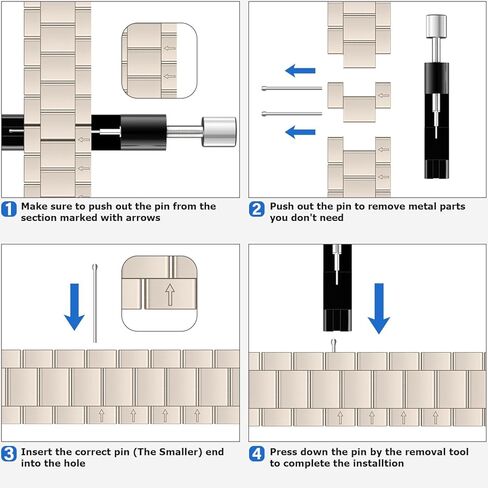 1 Make sure to push out the pin from the section marked with arrows

2 Push out the pin to remove metal parts you don't need

3 Insert the correct pin (The Smaller) end into the hole

4 Press down the pin by the removal tool to complete the installtion